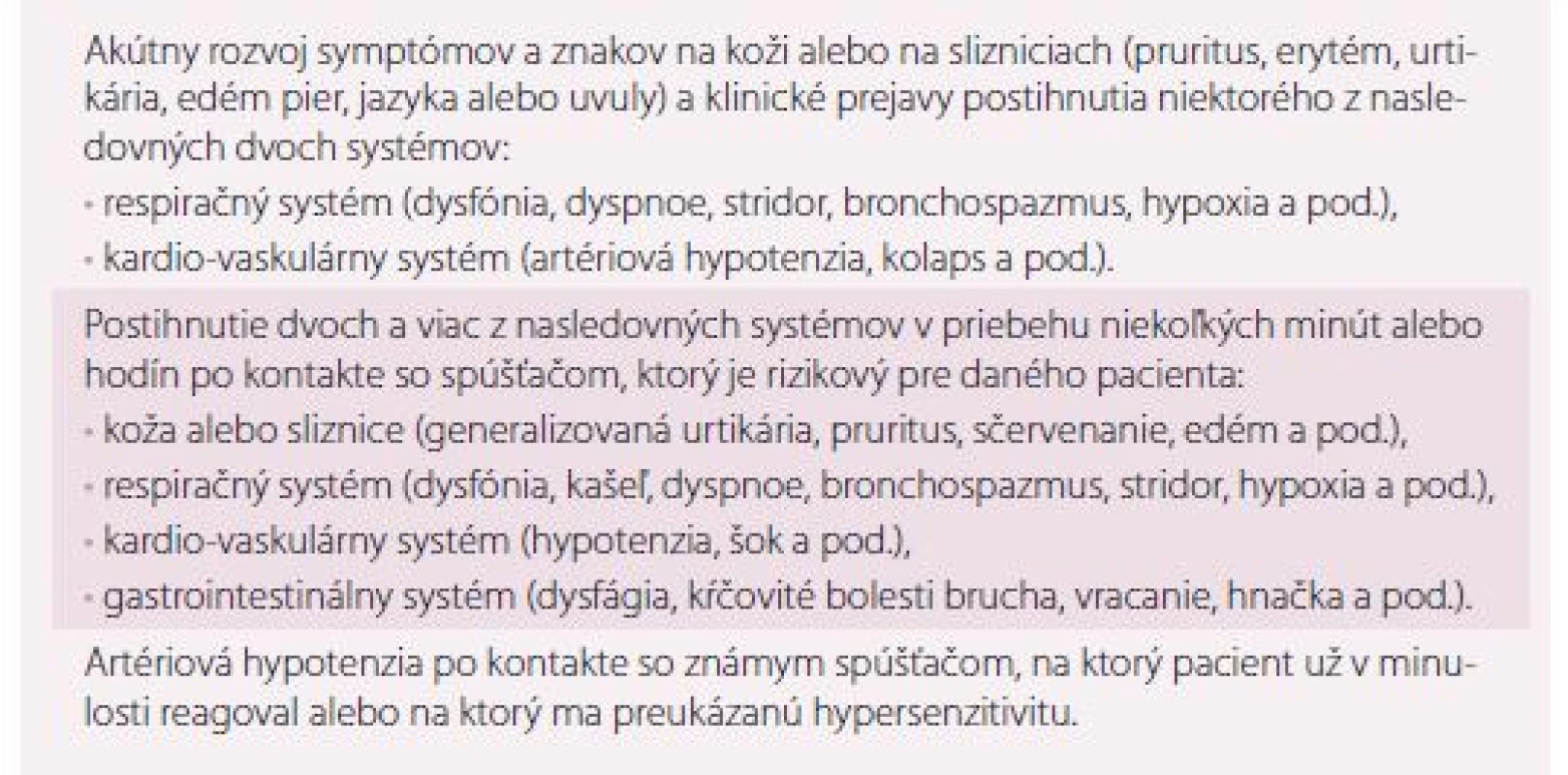 Akútny rozvoj symptómov a znakov na koži alebo na slizniciach (pruritus, erytém, urtikária, edém pier, jazyka alebo uvuly) a klinické prejavy postihnutia niektorého z nasledovných dvoch systémov:
- respiračný systém (dysfónia, dyspnoe, stridor, bronchospazmus, hypoxia a pod.),
- kardio-vaskulárny systém (artériová hypotenzia, kolaps a pod.).

Postihnutie dvoch a viac z nasledovných systémov v priebehu niekoľkých minút alebo hodín po kontakte so spúšťačom, ktorý je rizikový pre daného pacienta:
- koža alebo sliznice (generalizovaná urtikária, pruritus, sčervenanie, edém a pod.),
- respiračný systém (dysfónia, kašeľ, dyspnoe, bronchospazmus, stridor, hypoxia a pod.),
- kardio-vaskulárny systém (hypotenzia, šok a pod.),
- gastrointestinálny systém (dysfágia, kŕčovité bolesti brucha, vracanie, hnačka a pod.).

Artériová hypotenzia po kontakte so známym spúšťačom, na ktorý pacient už v minulosti reagoval alebo na ktorý ma preukázanú hypersenzitivitu.